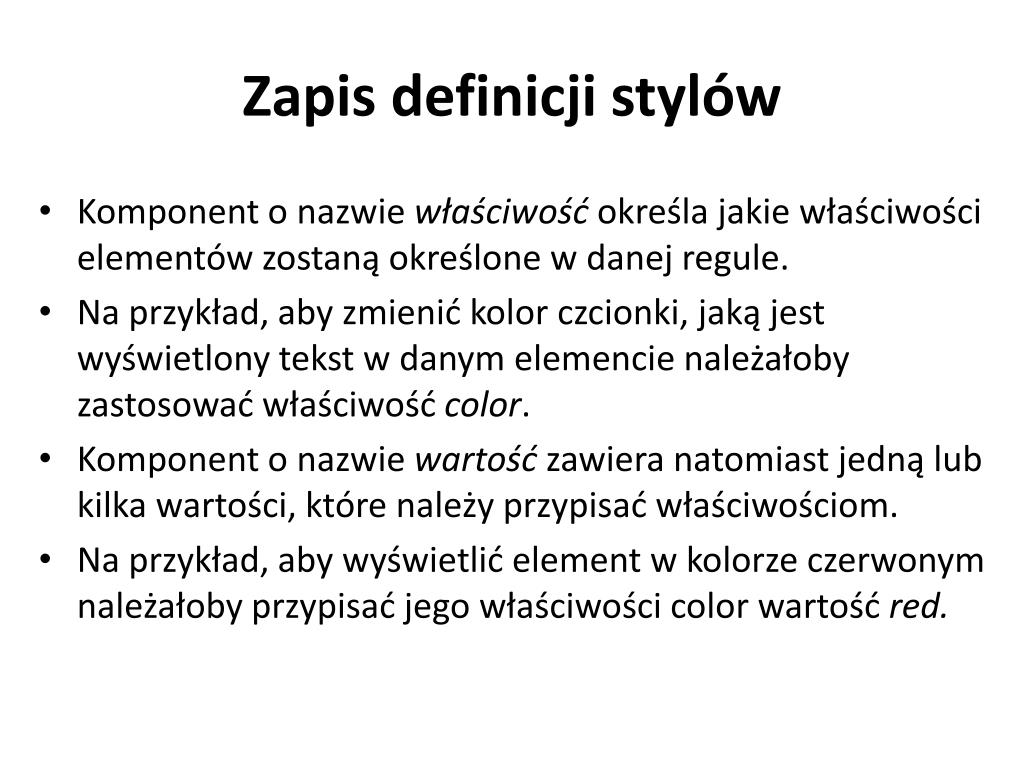 Zapis definicji stylów

• Komponent o nazwie właściwość określa jakie właściwości elementów zostaną określone w danej regule.
• Na przykład, aby zmienić kolor czcionki, jaką jest wyświetlony tekst w danym elemencie należałoby zastosować właściwość color.
• Komponent o nazwie wartość zawiera natomiast jedną lub kilka wartości, które należy przypisać właściwościom.
• Na przykład, aby wyświetlić element w kolorze czerwonym należałoby przypisać jego właściwości color wartość red.